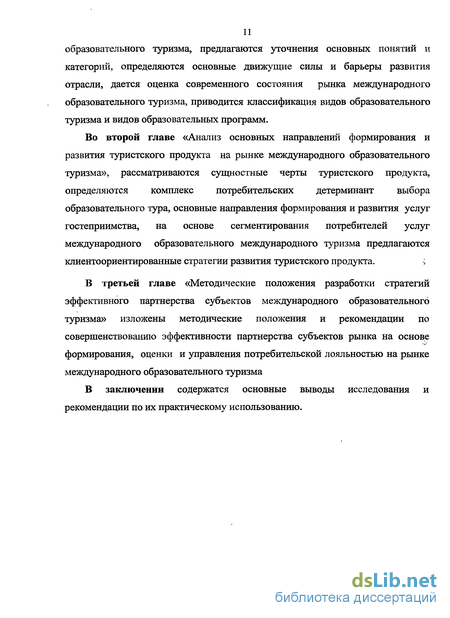 11

образовательного туризма, предлагаются уточнения основных понятий и категорий, определяются основные движущие силы и барьеры развития отрасли, дается оценка современного состояния рынка международного образовательного туризма, приводится классификация видов образовательного туризма и видов образовательных программ.

Во второй главе «Анализ основных направлений формирования и развития туристского продукта на рынке международного образовательного туризма», рассматриваются сущностные черты туристского продукта, определяются комплекс потребительских детерминант выбора образовательного тура, основные направления формирования и развития услуг гостеприимства, на основе сегментирования потребителей услуг международного образовательного международного туризма предлагаются клиентоориентированные стратегии развития туристского продукта.

В третьей главе «Методические положения разработки стратегий эффективного партнерства субъектов международного образовательного туризма» изложены методические положения и рекомендации по совершенствованию эффективности партнерства субъектов рынка на основе формирования, оценки и управления потребительской лояльностью на рынке международного образовательного туризма

В заключении содержатся основные выводы исследования и рекомендации по их практическому использованию.

dsLib.net
библиотека диссертаций